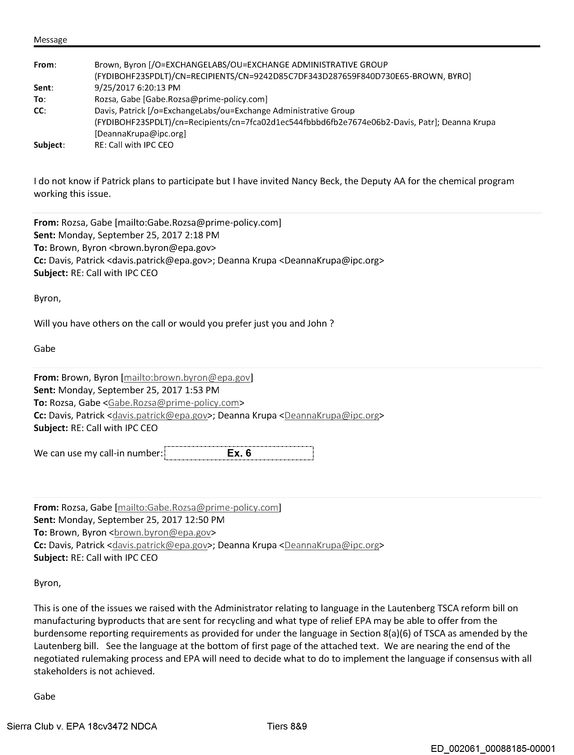 Message

From: Brown, Byron [/O=EXCHANGELABS/OU=EXCHANGE ADMINISTRATIVE GROUP (FYDIBOHF23SPDLT)/CN=RECIPIENTS/CN=9242D85C7DF343D287659F840D730E65-BROWN, BYRO]
Sent: 9/25/2017 6:20:13 PM
To: Rozsa, Gabe [Gabe.Rozsa@prime-policy.com]
CC: Davis, Patrick [/o=ExchangeLabs/ou=Exchange Administrative Group (FYDIBOHF23SPDLT)/cn=Recipients/cn=7fca02d1ec544fbbbd6fb2e7674e06b2-Davis, Patr]; Deanna Krupa [DeannaKrupa@ipc.org]
Subject: RE: Call with IPC CEO

I do not know if Patrick plans to participate but I have invited Nancy Beck, the Deputy AA for the chemical program working this issue.

From: Rozsa, Gabe [mailto:Gabe.Rozsa@prime-policy.com]
Sent: Monday, September 25, 2017 2:18 PM
To: Brown, Byron <brown.byron@epa.gov>
Cc: Davis, Patrick <davis.patrick@epa.gov>; Deanna Krupa <DeannaKrupa@ipc.org>
Subject: RE: Call with IPC CEO

Byron,

Will you have others on the call or would you prefer just you and John ?

Gabe

From: Brown, Byron [mailto:brown.byron@epa.gov]
Sent: Monday, September 25, 2017 1:53 PM
To: Rozsa, Gabe <Gabe.Rozsa@prime-policy.com>
Cc: Davis, Patrick <davis.patrick@epa.gov>; Deanna Krupa <DeannaKrupa@ipc.org>
Subject: RE: Call with IPC CEO

We can use my call-in number: Ex. 6

From: Rozsa, Gabe [mailto:Gabe.Rozsa@prime-policy.com]
Sent: Monday, September 25, 2017 12:50 PM
To: Brown, Byron <brown.byron@epa.gov>
Cc: Davis, Patrick <davis.patrick@epa.gov>; Deanna Krupa <DeannaKrupa@ipc.org>
Subject: RE: Call with IPC CEO

Byron,

This is one of the issues we raised with the Administrator relating to language in the Lautenberg TSCA reform bill on manufacturing byproducts that are sent for recycling and what type of relief EPA may be able to offer from the burdensome reporting requirements as provided for under the language in Section 8(a)(6) of TSCA as amended by the Lautenberg bill. See the language at the bottom of first page of the attached text. We are nearing the end of the negotiated rulemaking process and EPA will need to decide what to do to implement the language if consensus with all stakeholders is not achieved.

Gabe

Sierra Club v. EPA 18cv3472 NDCA Tiers 8&9

ED_002061_00088185-00001